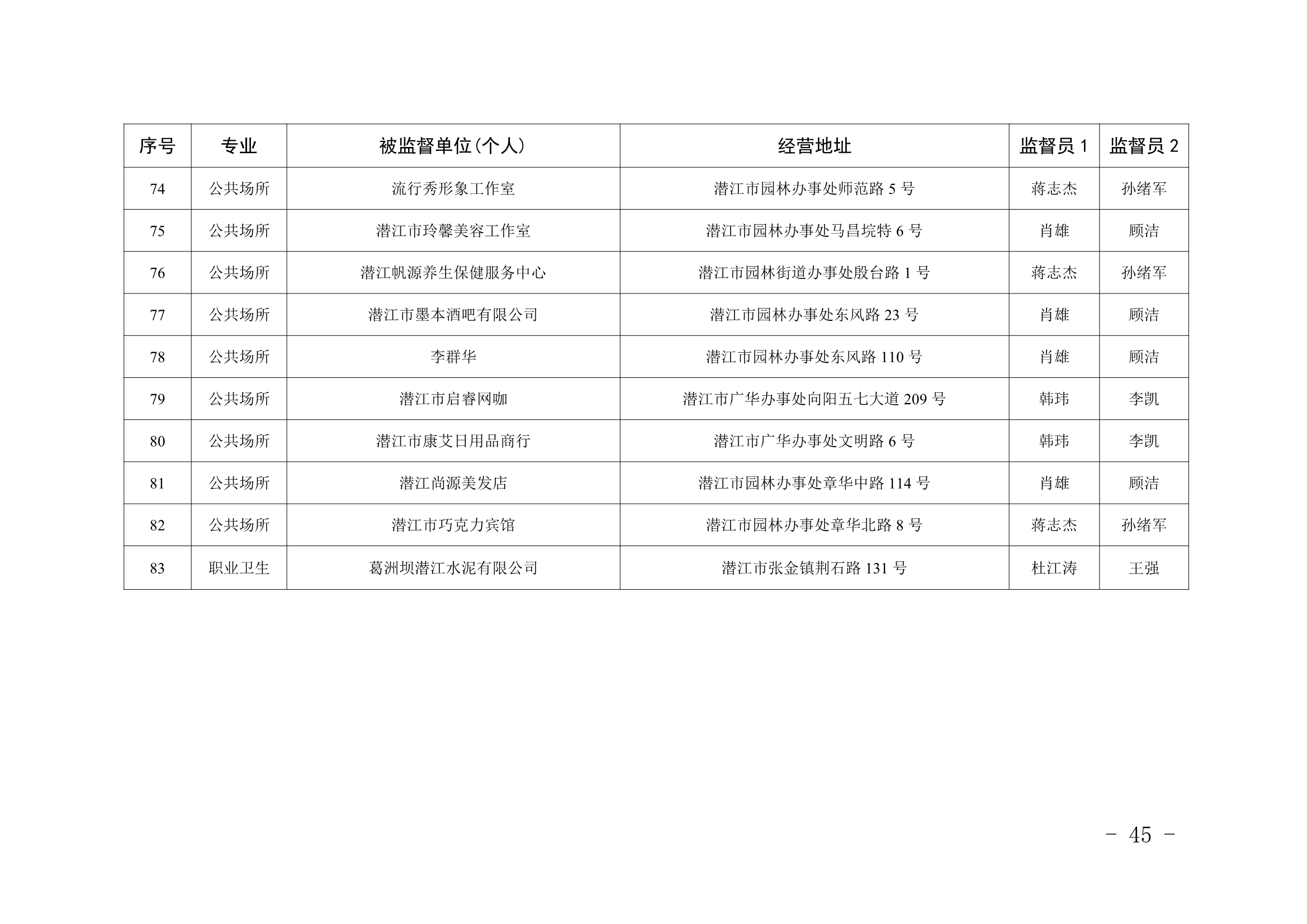 | 序号 | 专业 | 被监督单位(个人) | 经营地址 | 监督员 1 | 监督员 2 |
|---|---|---|---|---|---|
| 74 | 公共场所 | 流行秀形象工作室 | 潜江市园林办事处师范路 5 号 | 蒋志杰 | 孙绪军 |
| 75 | 公共场所 | 潜江市玲馨美容工作室 | 潜江市园林办事处马昌垸特 6 号 | 肖雄 | 顾洁 |
| 76 | 公共场所 | 潜江帆源养生保健服务中心 | 潜江市园林街道办事处殷台路 1 号 | 蒋志杰 | 孙绪军 |
| 77 | 公共场所 | 潜江市墨本酒吧有限公司 | 潜江市园林办事处东风路 23 号 | 肖雄 | 顾洁 |
| 78 | 公共场所 | 李群华 | 潜江市园林办事处东风路 110 号 | 肖雄 | 顾洁 |
| 79 | 公共场所 | 潜江市启睿网咖 | 潜江市广华办事处向阳五七大道 209 号 | 韩玮 | 李凯 |
| 80 | 公共场所 | 潜江市康艾日用品商行 | 潜江市广华办事处文明路 6 号 | 韩玮 | 李凯 |
| 81 | 公共场所 | 潜江尚源美发店 | 潜江市园林办事处章华中路 114 号 | 肖雄 | 顾洁 |
| 82 | 公共场所 | 潜江市巧克力宾馆 | 潜江市园林办事处章华北路 8 号 | 蒋志杰 | 孙绪军 |
| 83 | 职业卫生 | 葛洲坝潜江水泥有限公司 | 潜江市张金镇荆石路 131 号 | 杜江涛 | 王强 |

- 45 -